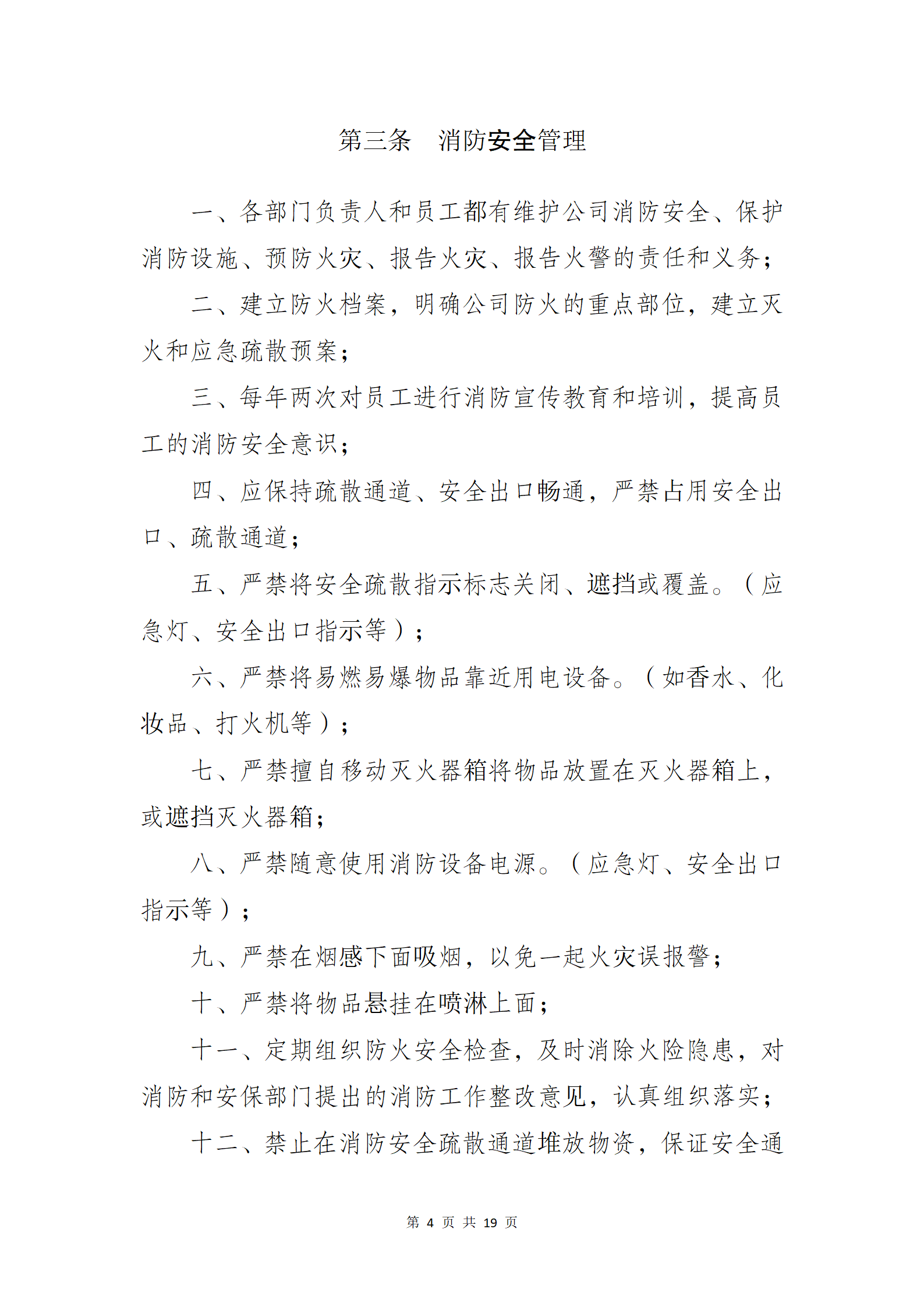 第三条　消防安全管理

一、各部门负责人和员工都有维护公司消防安全、保护消防设施、预防火灾、报告火灾、报告火警的责任和义务；

二、建立防火档案，明确公司防火的重点部位，建立灭火和应急疏散预案；

三、每年两次对员工进行消防宣传教育和培训，提高员工的消防安全意识；

四、应保持疏散通道、安全出口畅通，严禁占用安全出口、疏散通道；

五、严禁将安全疏散指示标志关闭、遮挡或覆盖。（应急灯、安全出口指示等）；

六、严禁将易燃易爆物品靠近用电设备。（如香水、化妆品、打火机等）；

七、严禁擅自移动灭火器箱将物品放置在灭火器箱上，或遮挡灭火器箱；

八、严禁随意使用消防设备电源。（应急灯、安全出口指示等）；

九、严禁在烟感下面吸烟，以免一起火灾误报警；

十、严禁将物品悬挂在喷淋上面；

十一、定期组织防火安全检查，及时消除火险隐患，对消防和安保部门提出的消防工作整改意见，认真组织落实；

十二、禁止在消防安全疏散通道堆放物资，保证安全通

第 4 页 共 19 页